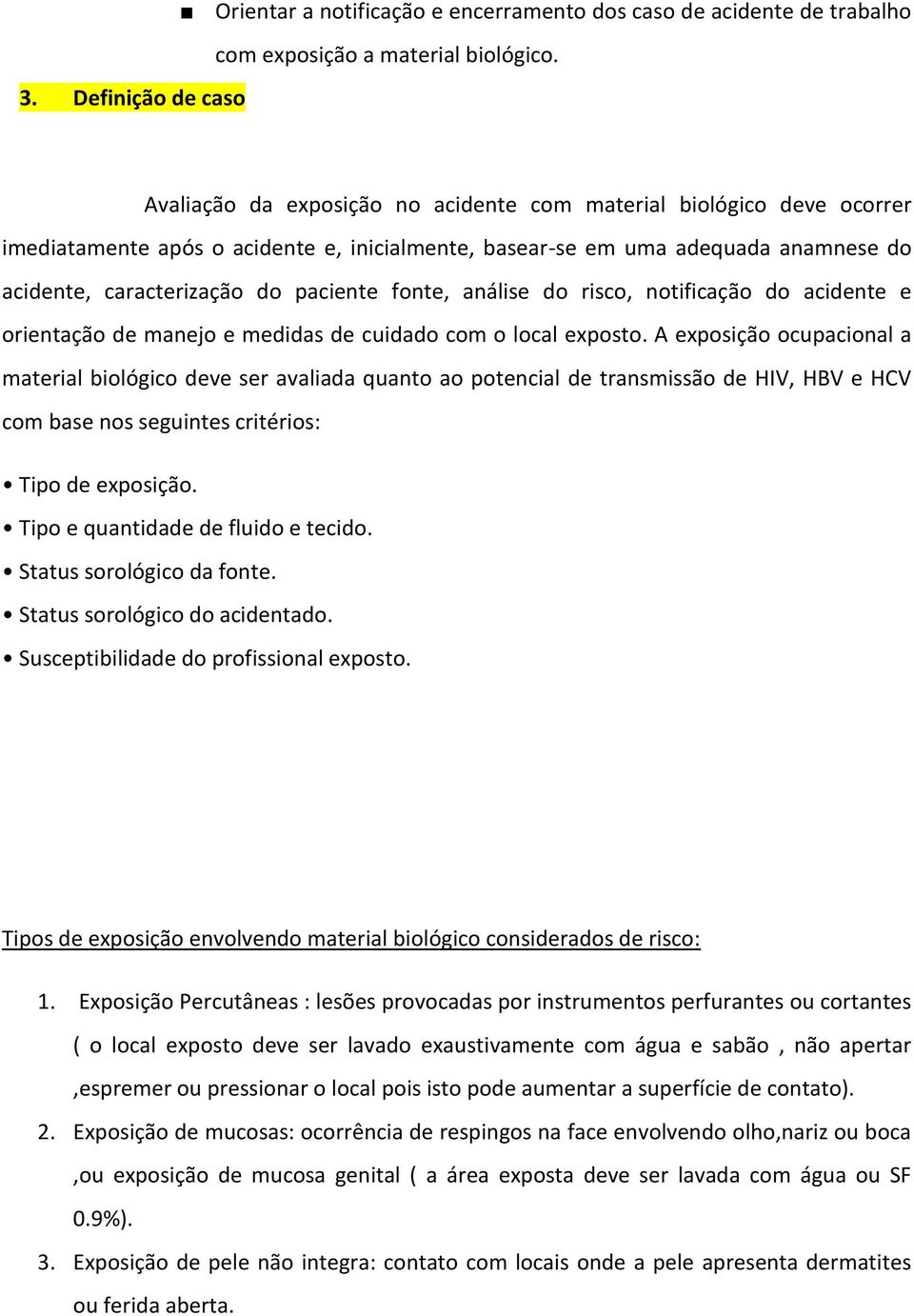 ■ Orientar a notificação e encerramento dos caso de acidente de trabalho com exposição a material biológico.

3. Definição de caso

Avaliação da exposição no acidente com material biológico deve ocorrer imediatamente após o acidente e, inicialmente, basear-se em uma adequada anamnese do acidente, caracterização do paciente fonte, análise do risco, notificação do acidente e orientação de manejo e medidas de cuidado com o local exposto. A exposição ocupacional a material biológico deve ser avaliada quanto ao potencial de transmissão de HIV, HBV e HCV com base nos seguintes critérios:

• Tipo de exposição.
• Tipo e quantidade de fluido e tecido.
• Status sorológico da fonte.
• Status sorológico do acidentado.
• Susceptibilidade do profissional exposto.

Tipos de exposição envolvendo material biológico considerados de risco:

1. Exposição Percutâneas : lesões provocadas por instrumentos perfurantes ou cortantes ( o local exposto deve ser lavado exaustivamente com água e sabão , não apertar ,espremer ou pressionar o local pois isto pode aumentar a superfície de contato).
2. Exposição de mucosas: ocorrência de respingos na face envolvendo olho,nariz ou boca ,ou exposição de mucosa genital ( a área exposta deve ser lavada com água ou SF 0.9%).
3. Exposição de pele não integra: contato com locais onde a pele apresenta dermatites ou ferida aberta.